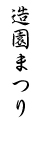 造園まつり